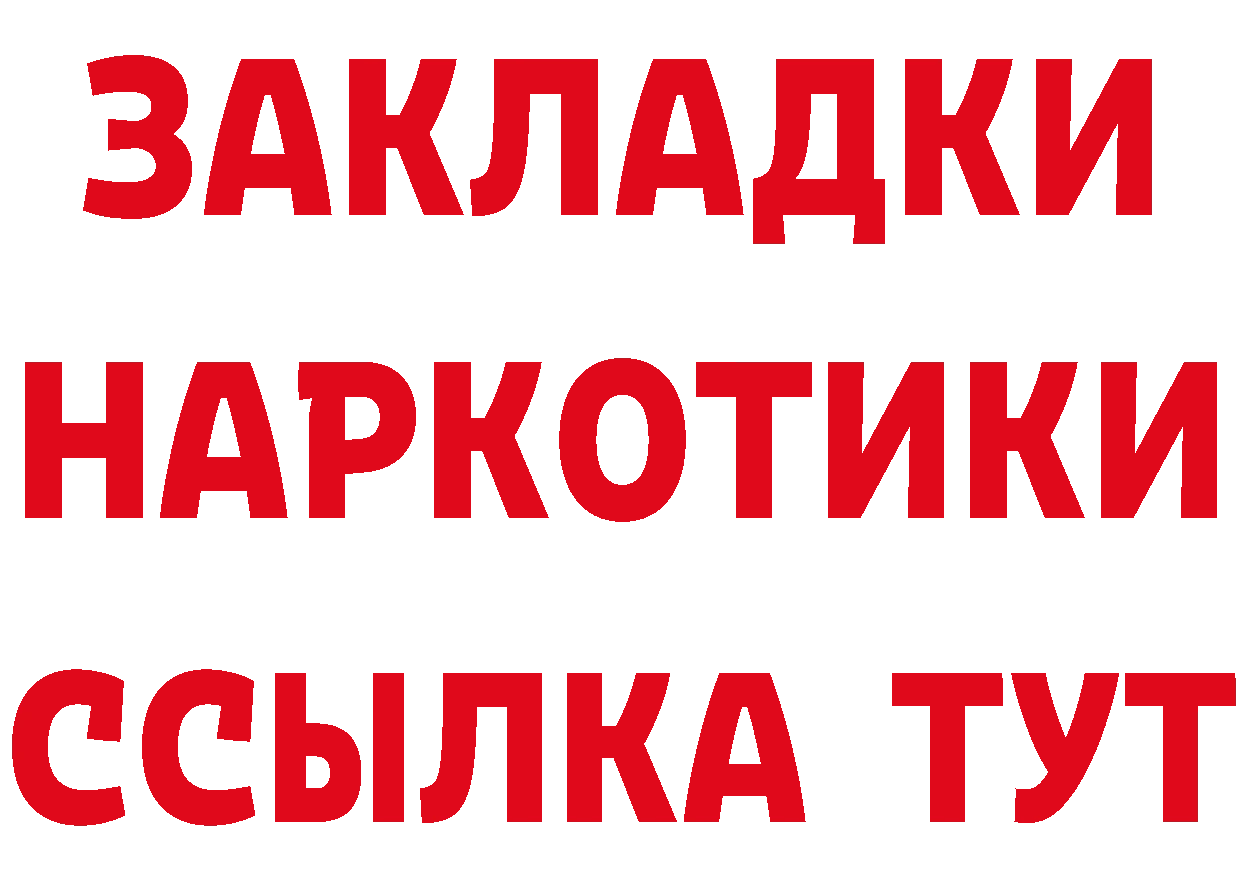 ЗАКЛАДКИ
НАРКОТИКИ
ССЫЛКА ТУТ